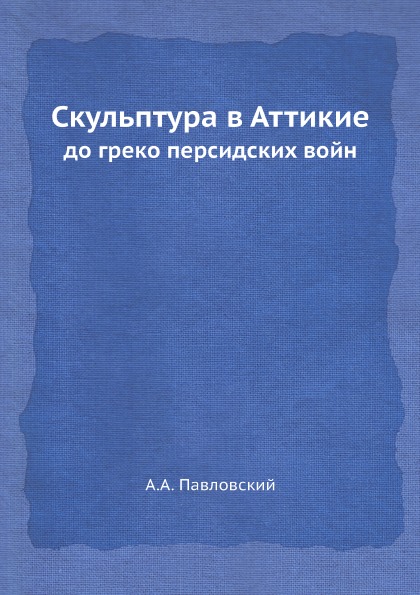 Скульптура в Аттикие
до греко персидских войн

А.А. Павловский